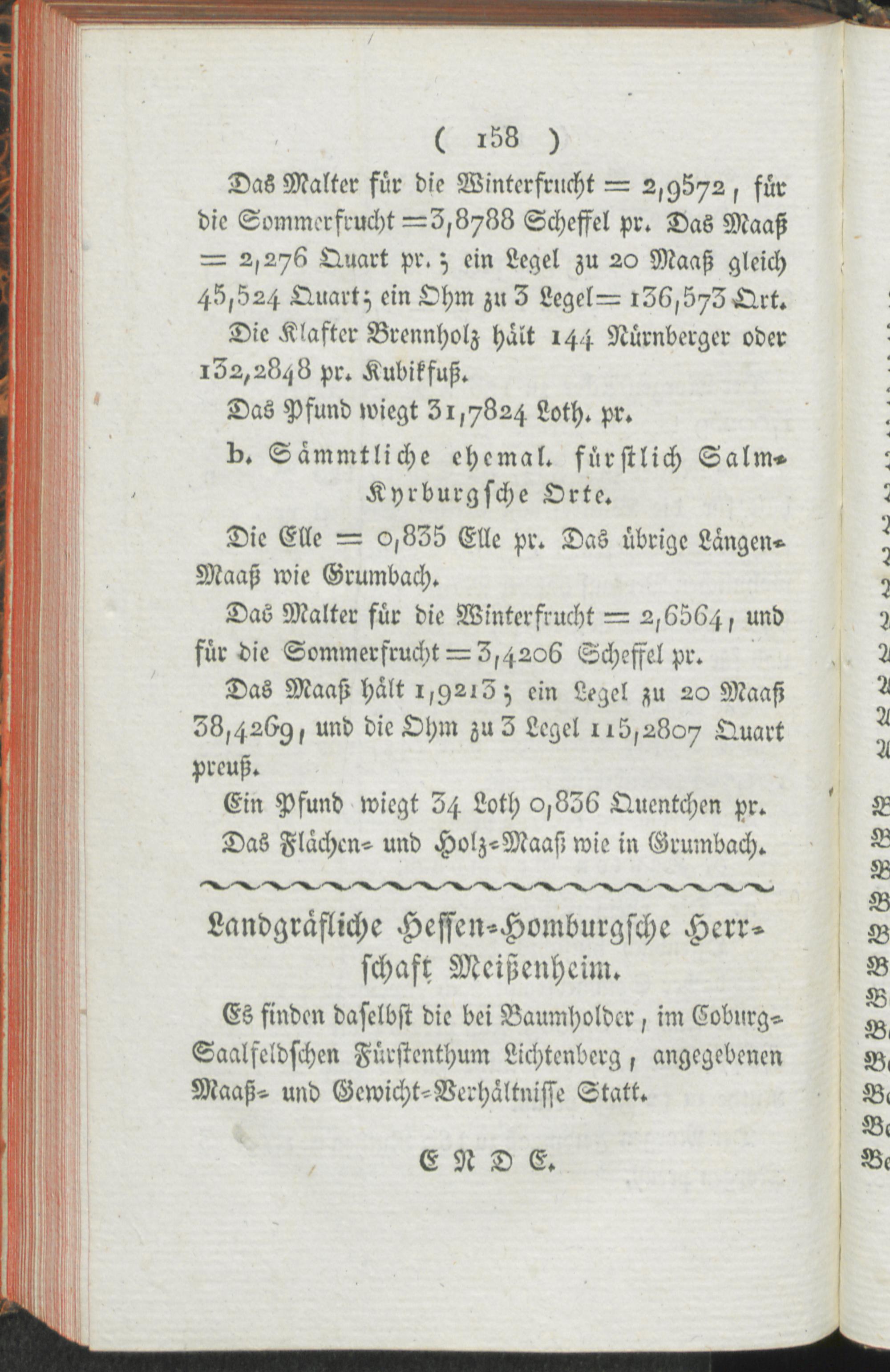 ( 158 )

Das Malter für die Winterfrucht = 2,9572, für die Sommerfrucht = 3,8788 Scheffel pr. Das Maaß = 2,276 Quart pr.; ein Legel zu 20 Maaß gleich 45,524 Quart; ein Ohm zu 3 Legel = 136,573 Qrt.

Die Klafter Brennholz hält 144 Nürnberger oder 132,2848 pr. Kubikfuß.

Das Pfund wiegt 31,7824 Loth. pr.

b. Sämmtliche ehemal. fürstlich Salm-Kyrburgsche Orte.

Die Elle = 0,835 Elle pr. Das übrige Längen-Maaß wie Grumbach.

Das Malter für die Winterfrucht = 2,6564, und für die Sommerfrucht = 3,4206 Scheffel pr.

Das Maaß hält 1,9213; ein Legel zu 20 Maaß 38,4269, und die Ohm zu 3 Legel 115,2807 Quart preuß.

Ein Pfund wiegt 34 Loth 0,836 Quentchen pr.

Das Flächen- und Holz-Maaß wie in Grumbach.

Landgräfliche Hessen-Homburgsche Herrschaft Meißenheim.

Es finden daselbst die bei Baumholder, im Coburg-Saalfeldschen Fürstenthum Lichtenberg, angegebenen Maaß- und Gewicht-Verhältnisse Statt.

E N D E.